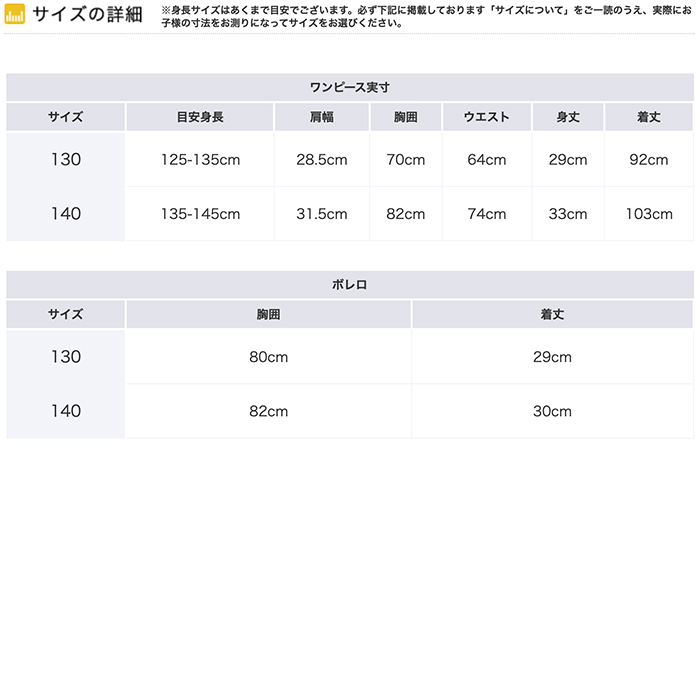 サイズの詳細

※身長サイズはあくまで目安でございます。必ず下記に掲載しております「サイズについて」をご一読のうえ、実際にお子様の寸法をお測りになってサイズをお選びください。

ワンピース実寸

| サイズ | 目安身長 | 肩幅 | 胸囲 | ウエスト | 身丈 | 着丈 |
|---|---|---|---|---|---|---|
| 130 | 125-135cm | 28.5cm | 70cm | 64cm | 29cm | 92cm |
| 140 | 135-145cm | 31.5cm | 82cm | 74cm | 33cm | 103cm |

ボレロ

| サイズ | 胸囲 | 着丈 |
|---|---|---|
| 130 | 80cm | 29cm |
| 140 | 82cm | 30cm |